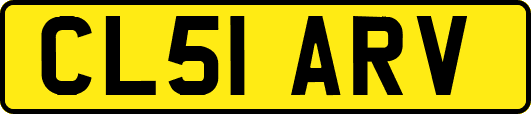 CL51 ARV